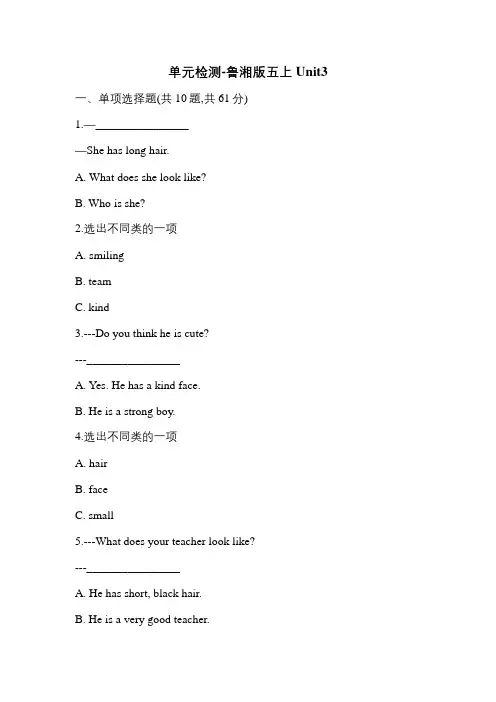 单元检测-鲁湘版五上 Unit3

一、单项选择题(共 10 题,共 61 分)

1.—________________

—She has long hair.

A. What does she look like?

B. Who is she?

2.选出不同类的一项

A. smiling

B. team

C. kind

3.---Do you think he is cute?

---________________

A. Yes. He has a kind face.

B. He is a strong boy.

4.选出不同类的一项

A. hair

B. face

C. small

5.---What does your teacher look like?

---________________

A. He has short, black hair.

B. He is a very good teacher.